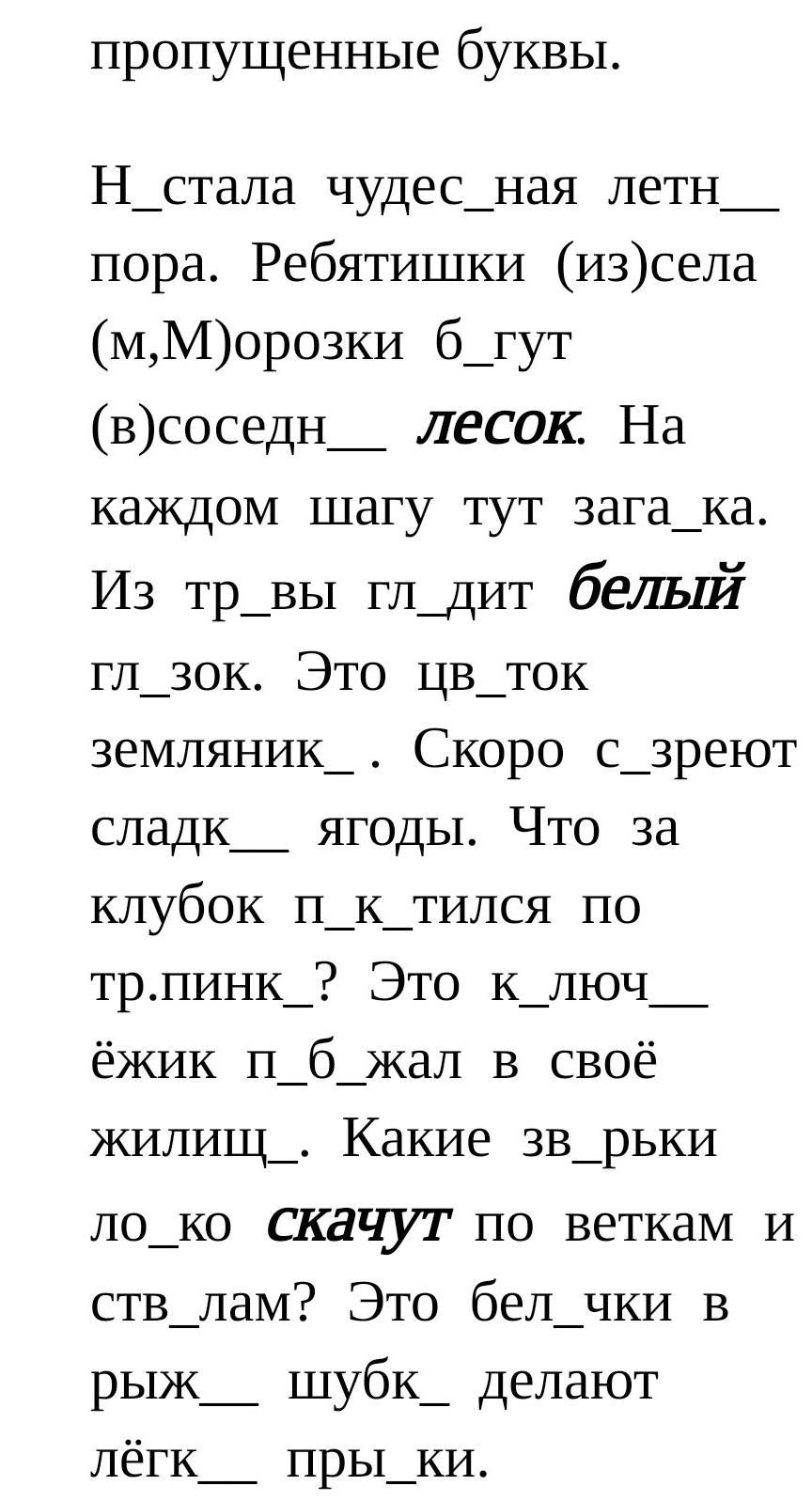 пропущенные буквы.

Н_стала чудес_ная летн__ пора. Ребятишки (из)села (м,М)орозки б_гут (в)соседн__ лесок. На каждом шагу тут зага_ка. Из тр_вы гл_дит белый гл_зок. Это цв_ток земляник_ . Скоро с_зреют сладк__ ягоды. Что за клубок п_к_тился по тр.пинк_? Это к_люч__ ёжик п_б_жал в своё жилищ_. Какие зв_рьки ло_ко скачут по веткам и ств_лам? Это бел_чки в рыж__ шубк_ делают лёгк__ пры_ки.